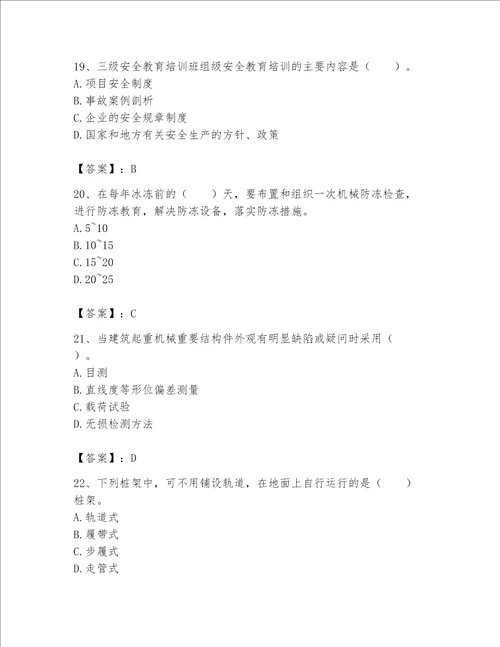 19、三级安全教育培训班组级安全教育培训的主要内容是（　　）。
A. 项目安全制度
B. 事故案例剖析
C. 企业的安全规章制度
D. 国家和地方有关安全生产的方针、政策

【答案】：B

20、在每年冰冻前的（　　）天，要布置和组织一次机械防冻检查，进行防冻教育，解决防冻设备，落实防冻措施。
A. 5~10
B. 10~15
C. 15~20
D. 20~25

【答案】：C

21、当建筑起重机械重要结构件外观有明显缺陷或疑问时采用（　　）。
A. 目测
B. 直线度等形位偏差测量
C. 载荷试验
D. 无损检测方法

【答案】：D

22、下列桩架中，可不用铺设轨道，在地面上自行运行的是（　　）桩架。
A. 轨道式
B. 履带式
C. 步履式
D. 走管式